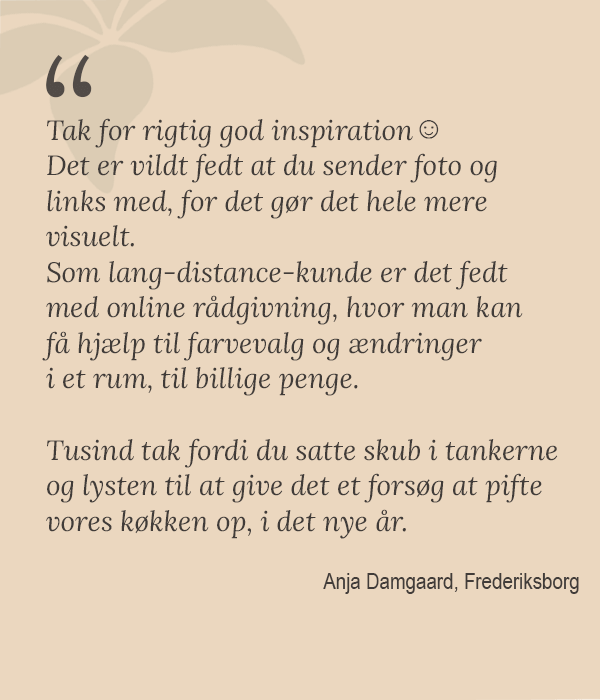 “

Tak for rigtig god inspiration ☺
Det er vildt fedt at du sender foto og links med, for det gør det hele mere visuelt.
Som lang-distance-kunde er det fedt med online rådgivning, hvor man kan få hjælp til farvevalg og ændringer i et rum, til billige penge.

Tusind tak fordi du satte skub i tankerne og lysten til at give det et forsøg at pifte vores køkken op, i det nye år.

Anja Damgaard, Frederiksborg